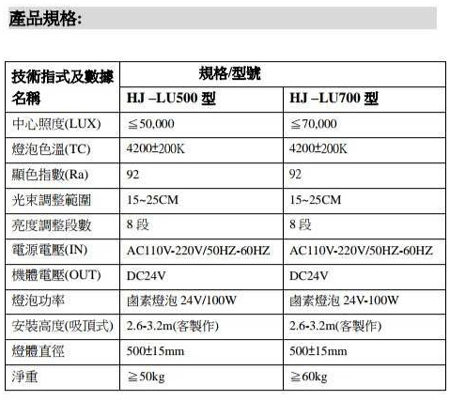 產品規格:

| 技術指式及數據名稱 | 規格/型號 | |
|---|---|---|
| | HJ –LU500型 | HJ –LU700型 |
| 中心照度(LUX) | ≦50,000 | ≦70,000 |
| 燈泡色溫(TC) | 4200±200K | 4200±200K |
| 顯色指數(Ra) | 92 | 92 |
| 光束調整範圍 | 15~25CM | 15~25CM |
| 亮度調整段數 | 8段 | 8段 |
| 電源電壓(IN) | AC110V-220V/50HZ-60HZ | AC110V-220V/50HZ-60HZ |
| 機體電壓(OUT) | DC24V | DC24V |
| 燈泡功率 | 鹵素燈泡24V/100W | 鹵素燈泡24V-100W |
| 安裝高度(吸頂式) | 2.6-3.2m(客製作) | 2.6-3.2m(客製作) |
| 燈體直徑 | 500±15mm | 500±15mm |
| 淨重 | ≧50kg | ≧60kg |